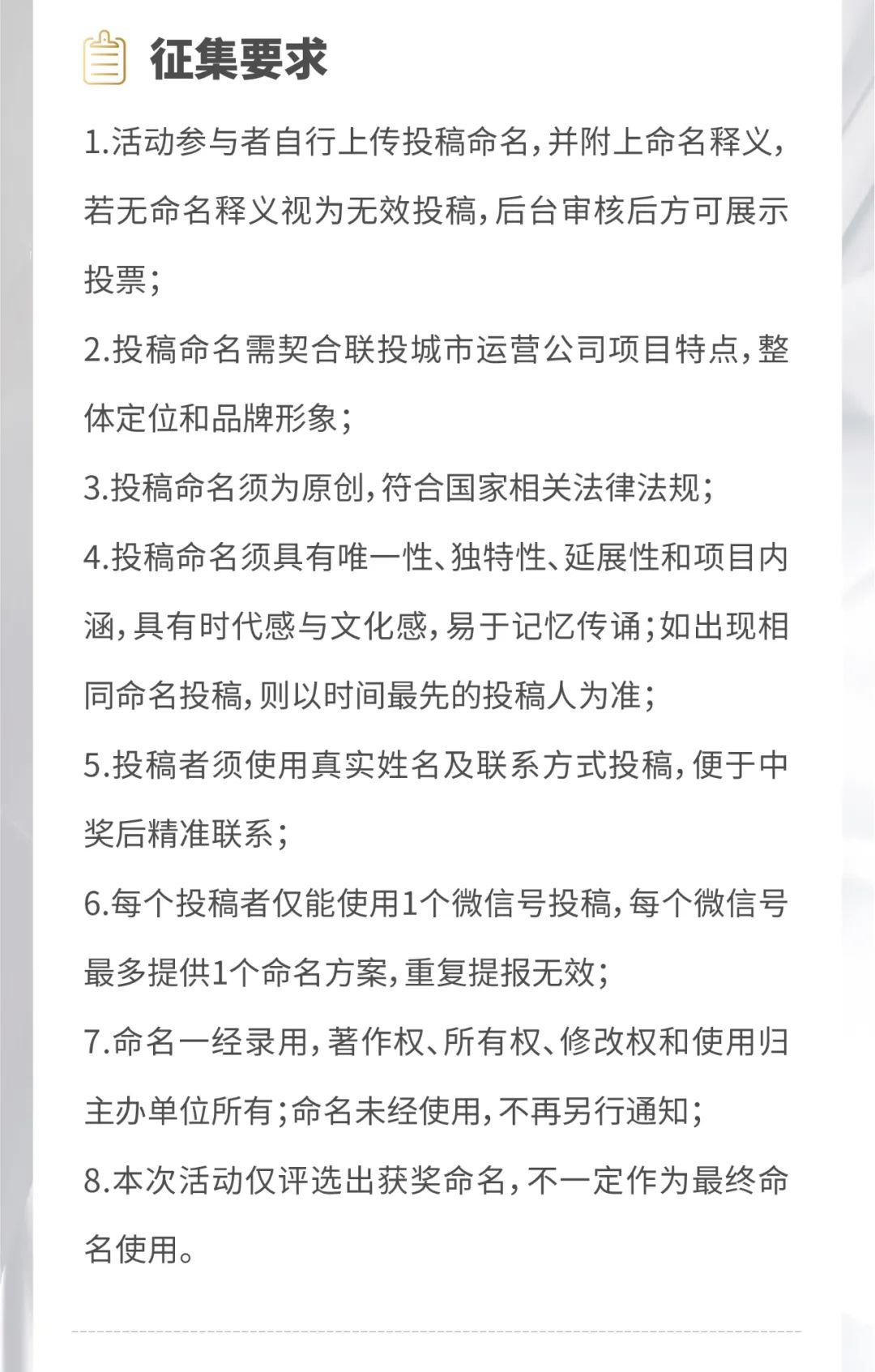 征集要求

1.活动参与者自行上传投稿命名，并附上命名释义，若无命名释义视为无效投稿，后台审核后方可展示投票；

2.投稿命名需契合联投城市运营公司项目特点，整体定位和品牌形象；

3.投稿命名须为原创，符合国家相关法律法规；

4.投稿命名须具有唯一性、独特性、延展性和项目内涵，具有时代感与文化感，易于记忆传诵；如出现相同命名投稿，则以时间最先的投稿人为准；

5.投稿者须使用真实姓名及联系方式投稿，便于中奖后精准联系；

6.每个投稿者仅能使用1个微信号投稿，每个微信号最多提供1个命名方案，重复提报无效；

7.命名一经录用，著作权、所有权、修改权和使用归主办单位所有；命名未经使用，不再另行通知；

8.本次活动仅评选出获奖命名，不一定作为最终命名使用。